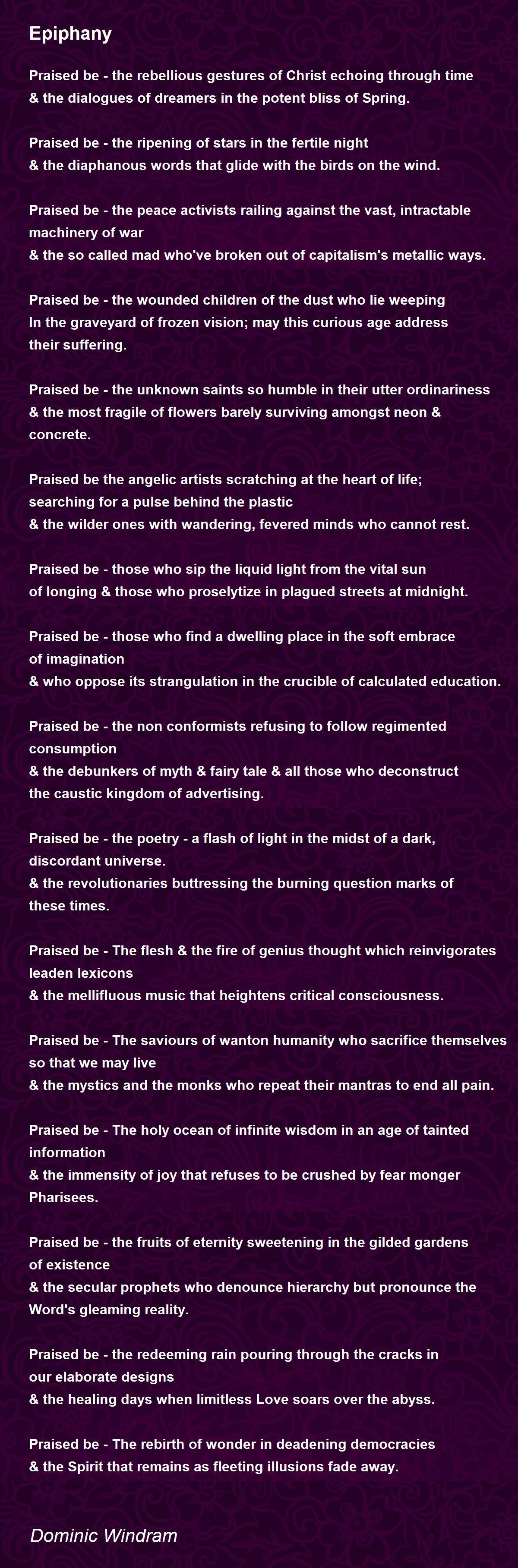 Epiphany

Praised be - the rebellious gestures of Christ echoing through time
& the dialogues of dreamers in the potent bliss of Spring.

Praised be - the ripening of stars in the fertile night
& the diaphanous words that glide with the birds on the wind.

Praised be - the peace activists railing against the vast, intractable machinery of war
& the so called mad who've broken out of capitalism's metallic ways.

Praised be - the wounded children of the dust who lie weeping
In the graveyard of frozen vision; may this curious age address their suffering.

Praised be - the unknown saints so humble in their utter ordinariness
& the most fragile of flowers barely surviving amongst neon & concrete.

Praised be the angelic artists scratching at the heart of life;
searching for a pulse behind the plastic
& the wilder ones with wandering, fevered minds who cannot rest.

Praised be - those who sip the liquid light from the vital sun
of longing & those who proselytize in plagued streets at midnight.

Praised be - those who find a dwelling place in the soft embrace of imagination
& who oppose its strangulation in the crucible of calculated education.

Praised be - the non conformists refusing to follow regimented consumption
& the debunkers of myth & fairy tale & all those who deconstruct
the caustic kingdom of advertising.

Praised be - the poetry - a flash of light in the midst of a dark, discordant universe.
& the revolutionaries buttressing the burning question marks of these times.

Praised be - The flesh & the fire of genius thought which reinvigorates leaden lexicons
& the mellifluous music that heightens critical consciousness.

Praised be - The saviours of wanton humanity who sacrifice themselves so that we may live
& the mystics and the monks who repeat their mantras to end all pain.

Praised be - The holy ocean of infinite wisdom in an age of tainted information
& the immensity of joy that refuses to be crushed by fear monger Pharisees.

Praised be - the fruits of eternity sweetening in the gilded gardens of existence
& the secular prophets who denounce hierarchy but pronounce the Word's gleaming reality.

Praised be - the redeeming rain pouring through the cracks in our elaborate designs
& the healing days when limitless Love soars over the abyss.

Praised be - The rebirth of wonder in deadening democracies
& the Spirit that remains as fleeting illusions fade away.

Dominic Windram